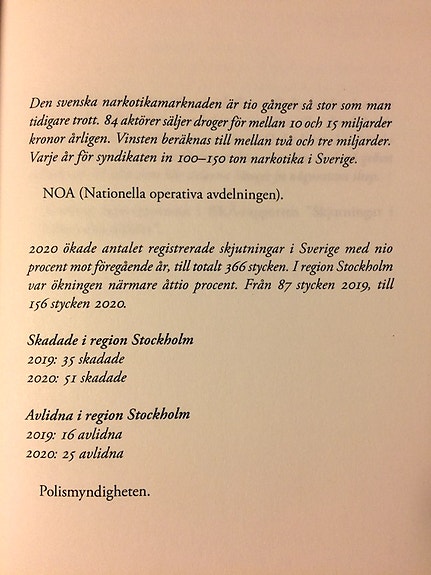 Den svenska narkotikamarknaden är tio gånger så stor som man tidigare trott. 84 aktörer säljer droger för mellan 10 och 15 miljarder kronor årligen. Vinsten beräknas till mellan två och tre miljarder. Varje år för syndikaten in 100–150 ton narkotika i Sverige.

NOA (Nationella operativa avdelningen).

2020 ökade antalet registrerade skjutningar i Sverige med nio procent mot föregående år, till totalt 366 stycken. I region Stockholm var ökningen närmare åttio procent. Från 87 stycken 2019, till 156 stycken 2020.

Skadade i region Stockholm
2019: 35 skadade
2020: 51 skadade

Avlidna i region Stockholm
2019: 16 avlidna
2020: 25 avlidna

Polismyndigheten.